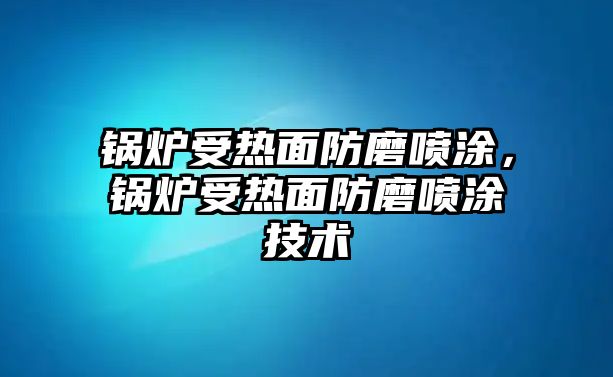 锅炉受热面防磨喷涂，锅炉受热面防磨喷涂技术